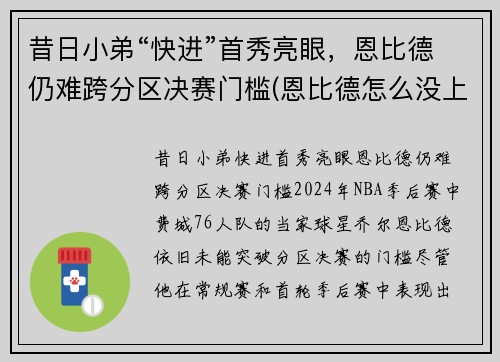 昔日小弟“快进”首秀亮眼，恩比德仍难跨分区决赛门槛(恩比德怎么没上

昔日小弟快进首秀亮眼恩比德仍难跨分区决赛门槛2024年NBA季后赛中费城76人队的当家球星乔尔恩比德依旧未能突破分区决赛的门槛尽管他在常规赛和首轮季后赛中表现出